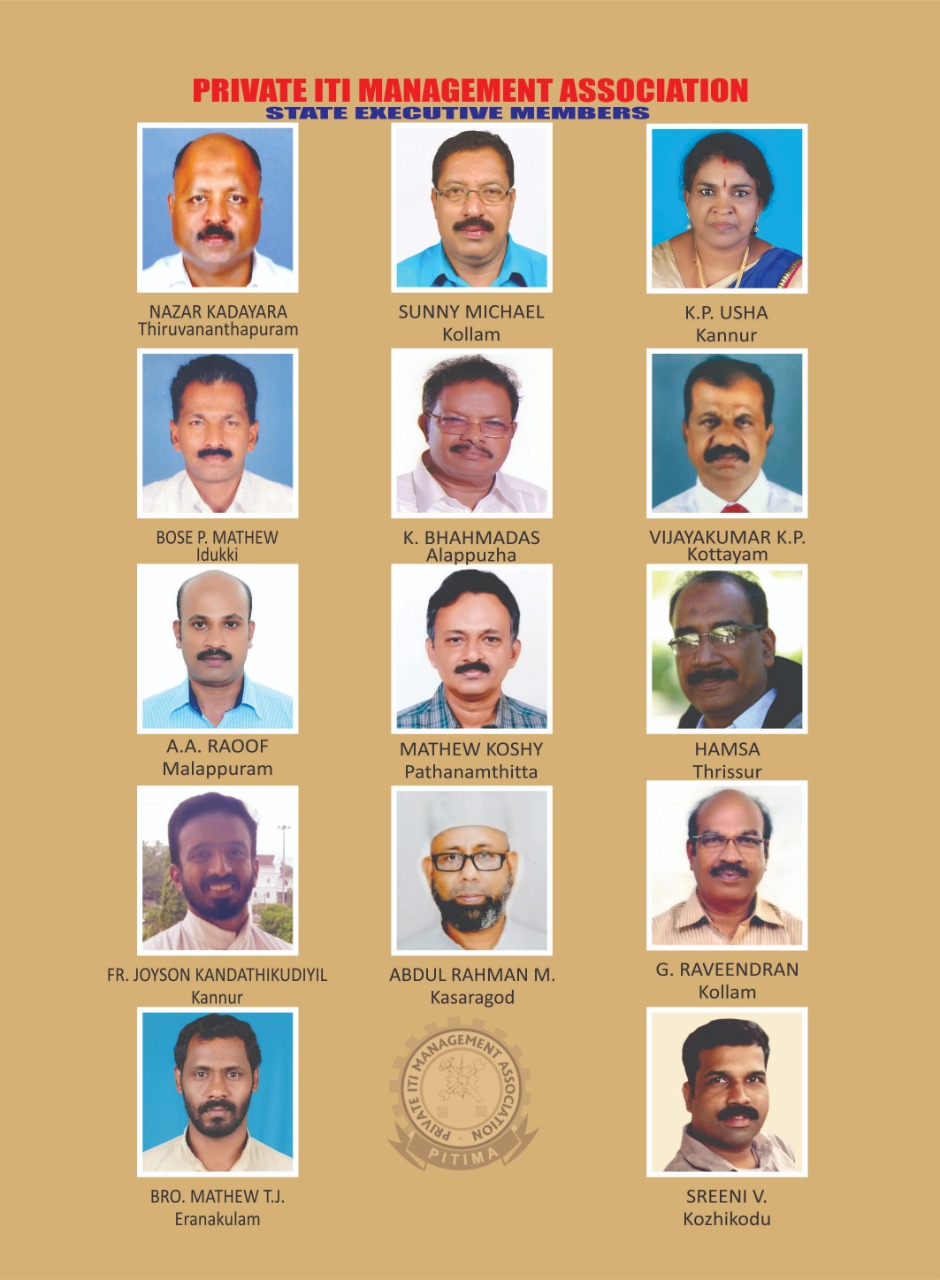 PRIVATE ITI MANAGEMENT ASSOCIATION
STATE EXECUTIVE MEMBERS

NAZAR KADAYARA
Thiruvananthapuram

SUNNY MICHAEL
Kollam

K.P. USHA
Kannur

BOSE P. MATHEW
Idukki

K. BHAHMADAS
Alappuzha

VIJAYAKUMAR K.P.
Kottayam

A.A. RAOOF
Malappuram

MATHEW KOSHY
Pathanamthitta

HAMSA
Thrissur

FR. JOYSON KANDATHIKUDIYIL
Kannur

ABDUL RAHMAN M.
Kasaragod

G. RAVEENDRAN
Kollam

BRO. MATHEW T.J.
Eranakulam

PRIVATE ITI MANAGEMENT ASSOCIATION
PITIMA

SREENI V.
Kozhikodu